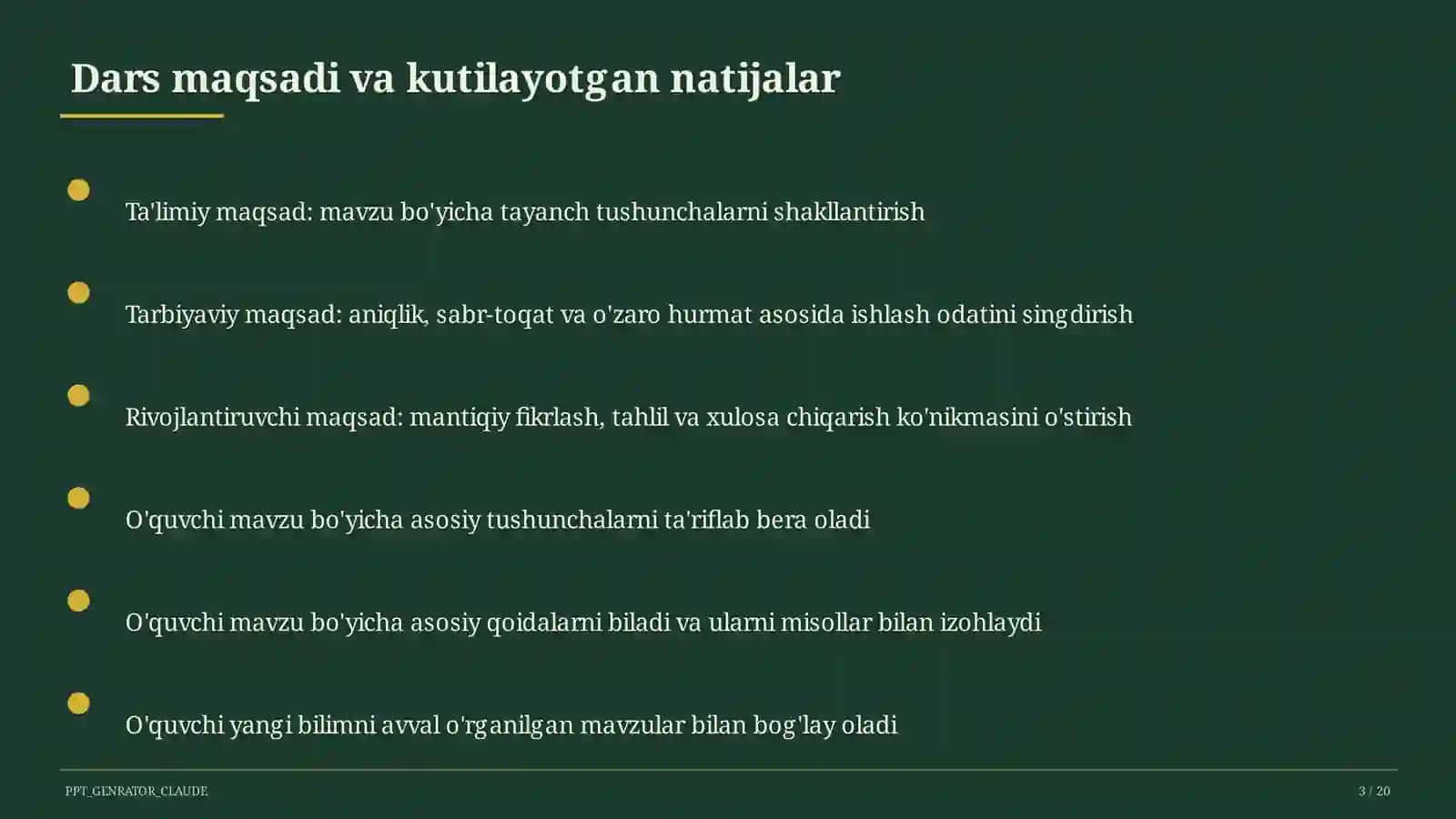 Dars maqsadi va kutilayotgan natijalar

Ta'limiy maqsad: mavzu bo'yicha tayanch tushunchalarni shakllantirish

Tarbiyaviy maqsad: aniqlik, sabr-toqat va o'zaro hurmat asosida ishlash odatini singdirish

Rivojlantiruvchi maqsad: mantiqiy fikrlash, tahlil va xulosa chiqarish ko'nikmasini o'stirish

O'quvchi mavzu bo'yicha asosiy tushunchalarni ta'riflab bera oladi

O'quvchi mavzu bo'yicha asosiy qoidalarni biladi va ularni misollar bilan izohlaydi

O'quvchi yangi bilimni avval o'rganilgan mavzular bilan bog'lay oladi

PPT_GENRATOR_CLAUDE

3 / 20